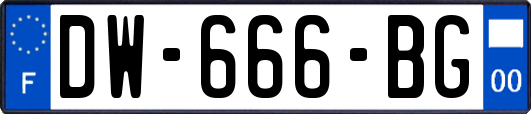 F
DW-666-BG
00